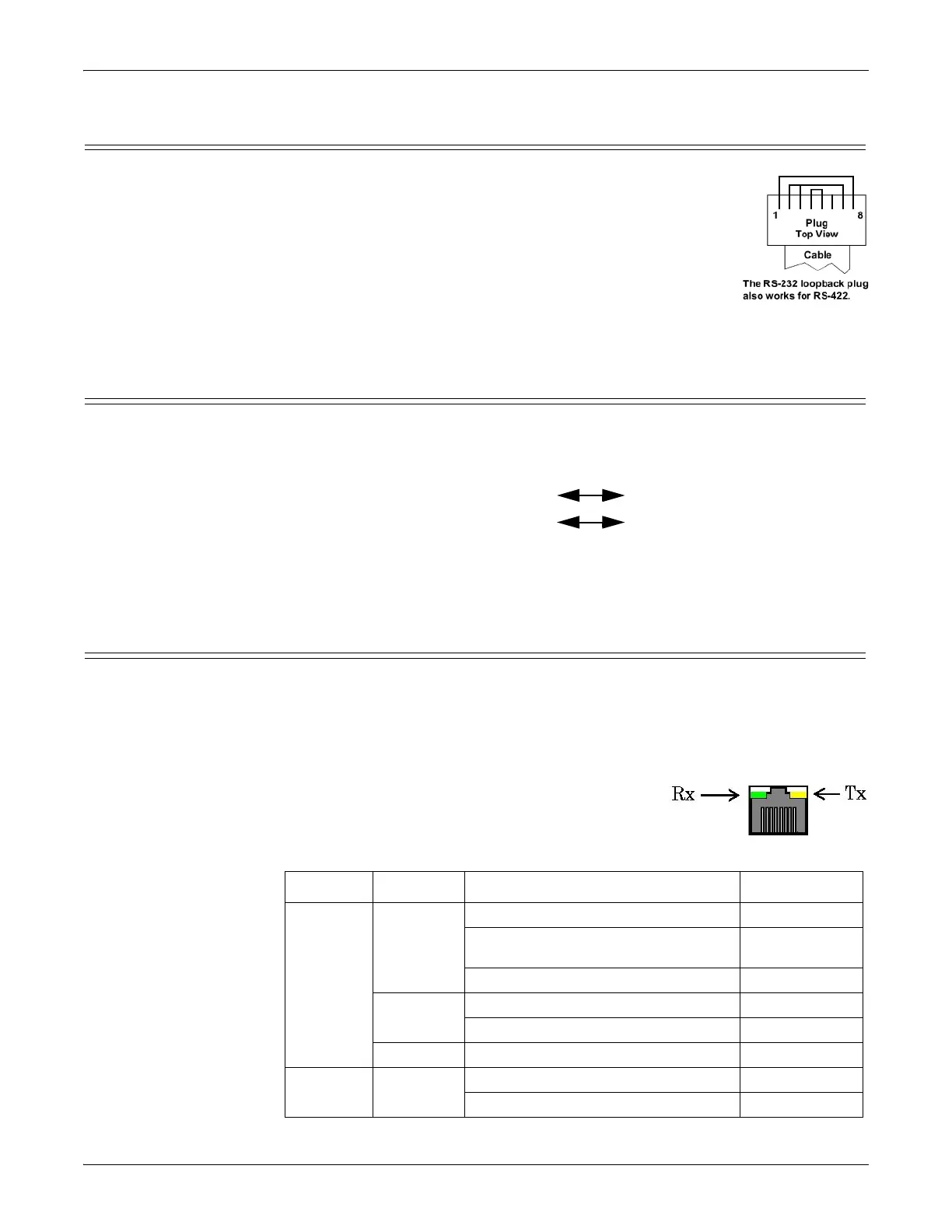 1

8

Plug
Top View

Cable

The RS-232 loopback plug also works for RS-422.

Rx

Tx